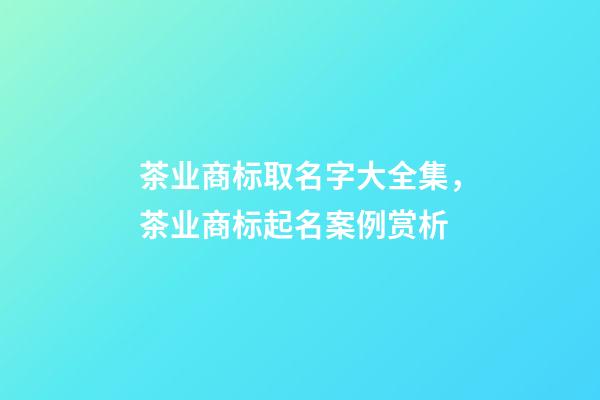 茶业商标取名字大全集，茶业商标起名案例赏析